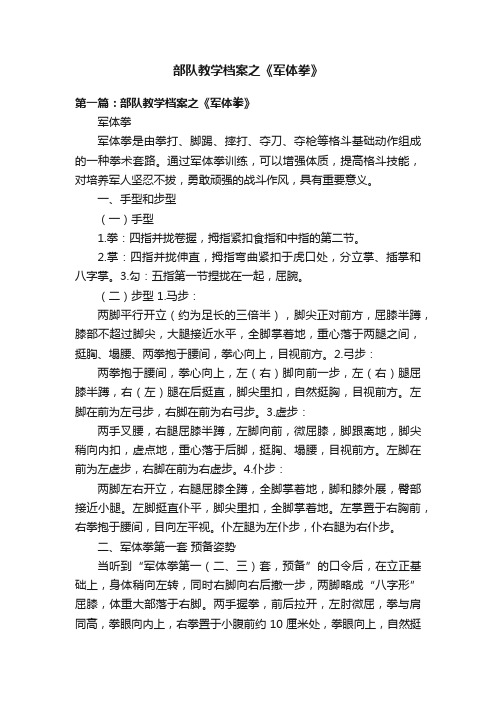 部队教学档案之《军体拳》

第一篇：部队教学档案之《军体拳》

军体拳

军体拳是由拳打、脚踢、摔打、夺刀、夺枪等格斗基础动作组成的一种拳术套路。通过军体拳训练，可以增强体质，提高格斗技能，对培养军人坚忍不拔，勇敢顽强的战斗作风，具有重要意义。

一、手型和步型

（一）手型

1.拳：四指并拢卷握，拇指紧扣食指和中指的第二节。

2.掌：四指并拢伸直，拇指弯曲紧扣于虎口处，分立掌、插掌和八字掌。3.勾：五指第一节捏拢在一起，屈腕。

（二）步型 1.马步：

两脚平行开立（约为足长的三倍半），脚尖正对前方，屈膝半蹲，膝部不超过脚尖，大腿接近水平，全脚掌着地，重心落于两腿之间，挺胸、塌腰、两拳抱于腰间，拳心向上，目视前方。2.弓步：

两拳抱于腰间，拳心向上，左（右）脚向前一步，左（右）腿屈膝半蹲，右（左）腿在后挺直，脚尖里扣，自然挺胸，目视前方。左脚在前为左弓步，右脚在前为右弓步。3.虚步：

两手叉腰，右腿屈膝半蹲，左脚向前，微屈膝，脚跟离地，脚尖稍向内扣，虚点地，重心落于后脚，挺胸、塌腰，目视前方。左脚在前为左虚步，右脚在前为右虚步。4.仆步：

两脚左右开立，右腿屈膝全蹲，全脚掌着地，脚和膝外展，臀部接近小腿。左脚挺直仆平，脚尖里扣，全脚掌着地。左掌置于右胸前，右拳抱于腰间，目向左平视。仆左腿为左仆步，仆右腿为右仆步。

二、军体拳第一套 预备姿势

当听到“军体拳第一（二、三）套，预备”的口令后，在立正基础上，身体稍向左转，同时右脚向右后撤一步，两脚略成“八字形”屈膝，体重大部落于右脚。两手握拳，前后拉开，左肘微屈，拳与肩同高，拳眼向内上，右拳置于小腹前约 10 厘米处，拳眼向上，自然挺